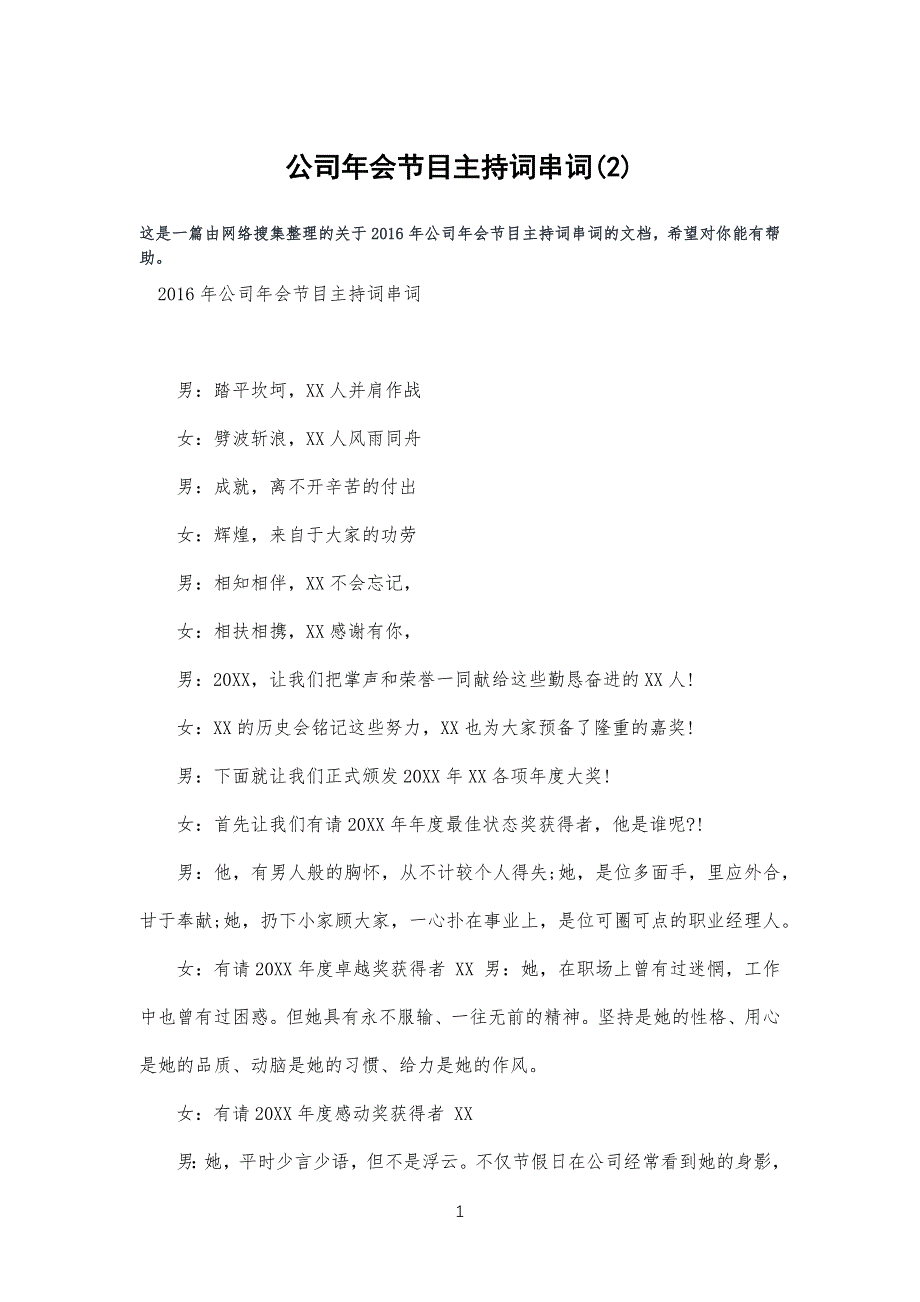 公司年会节目主持词串词(2)

这是一篇由网络搜集整理的关于2016年公司年会节目主持词串词的文档，希望对你能有帮助。

2016年公司年会节目主持词串词

男：踏平坎坷，XX人并肩作战

女：劈波斩浪，XX人风雨同舟

男：成就，离不开辛苦的付出

女：辉煌，来自于大家的功劳

男：相知相伴，XX不会忘记，

女：相扶相携，XX感谢有你，

男：20XX，让我们把掌声和荣誉一同献给这些勤恳奋进的XX人!

女：XX的历史会铭记这些努力，XX也为大家预备了隆重的嘉奖!

男：下面就让我们正式颁发20XX年XX各项年度大奖!

女：首先让我们有请20XX年年度最佳状态奖获得者，他是谁呢?!

男：他，有男人般的胸怀，从不计较个人得失;她，是位多面手，里应外合，甘于奉献;她，扔下小家顾大家，一心扑在事业上，是位可圈可点的职业经理人。

女：有请20XX年度卓越奖获得者 XX 男：她，在职场上曾有过迷惘，工作中也曾有过困惑。但她具有永不服输、一往无前的精神。坚持是她的性格、用心是她的品质、动脑是她的习惯、给力是她的作风。

女：有请20XX年度感动奖获得者 XX

男:她，平时少言少语，但不是浮云。不仅节假日在公司经常看到她的身影，

1